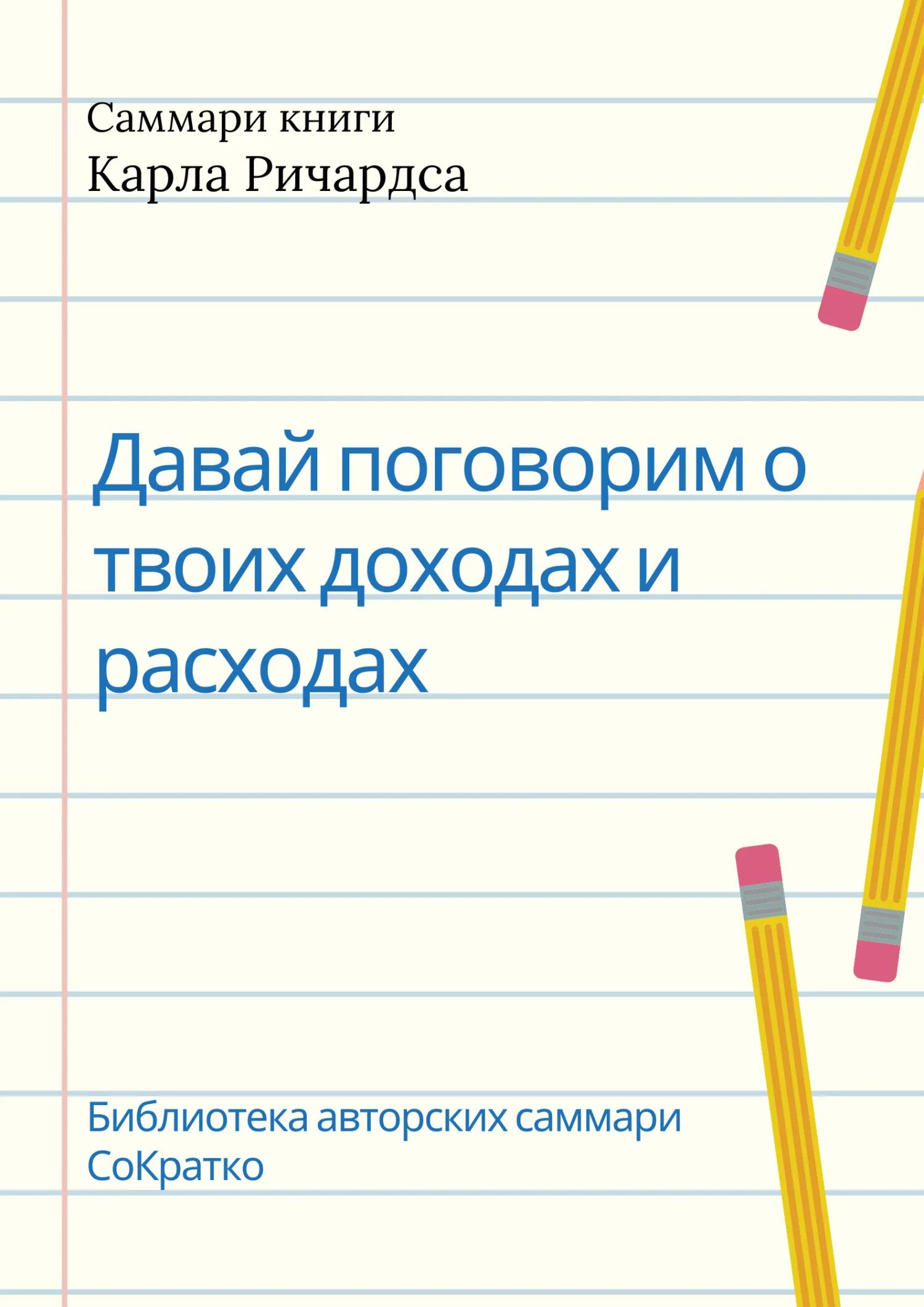 Саммари книги
Карла Ричардса

Давай поговорим о твоих доходах и расходах

Библиотека авторских саммари
СоКратко